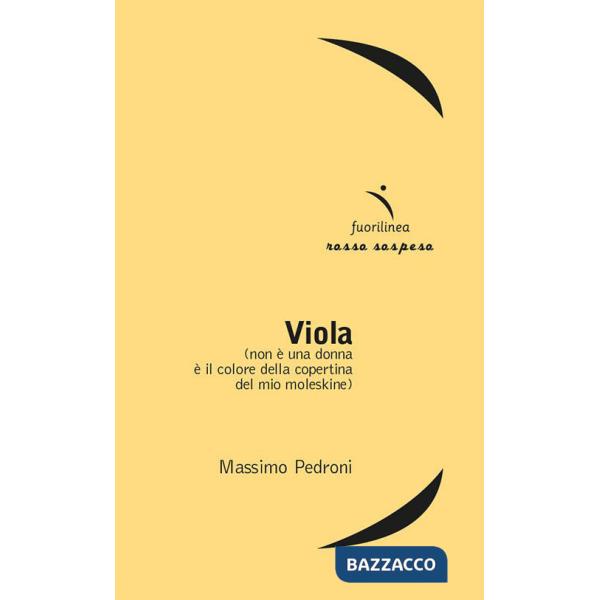 fuorilinea
rosso sospeso

Viola
(non è una donna
è il colore della copertina
del mio moleskine)

Massimo Pedroni

BAZZACCO